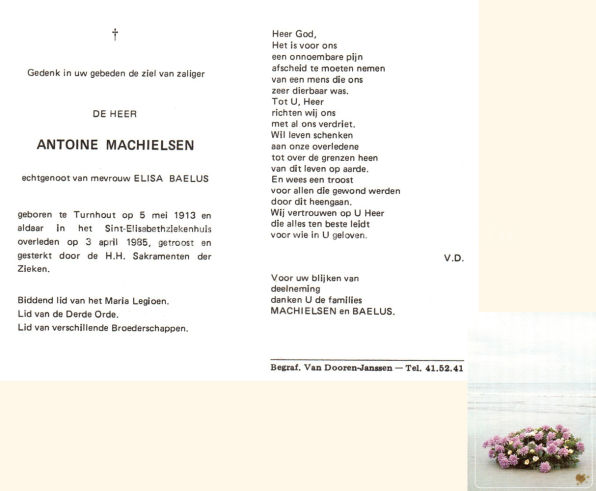 †

Gedenk in uw gebeden de ziel van zaliger

DE HEER

ANTOINE MACHIELSEN

echtgenoot van mevrouw ELISA BAELUS

geboren te Turnhout op 5 mei 1913 en aldaar in het Sint-Elisabethziekenhuis overleden op 3 april 1985, getroost en gesterkt door de H.H. Sakramenten der Zieken.

Biddend lid van het Maria Legioen.
Lid van de Derde Orde.
Lid van verschillende Broederschappen.

Heer God,
Het is voor ons
een onnoembare pijn
afscheid te moeten nemen
van een mens die ons
zeer dierbaar was.
Tot U, Heer
richten wij ons
met al ons verdriet.
Wil leven schenken
aan onze overledene
tot over de grenzen heen
van dit leven op aarde.
En wees een troost
voor allen die gewond werden
door dit heengaan.
Wij vertrouwen op U Heer
die alles ten beste leidt
voor wie in U geloven.

V.D.

Voor uw blijken van
deelneming
danken U de families
MACHIELSEN en BAELUS.

Begraf. Van Dooren-Janssen — Tel. 41.52.41